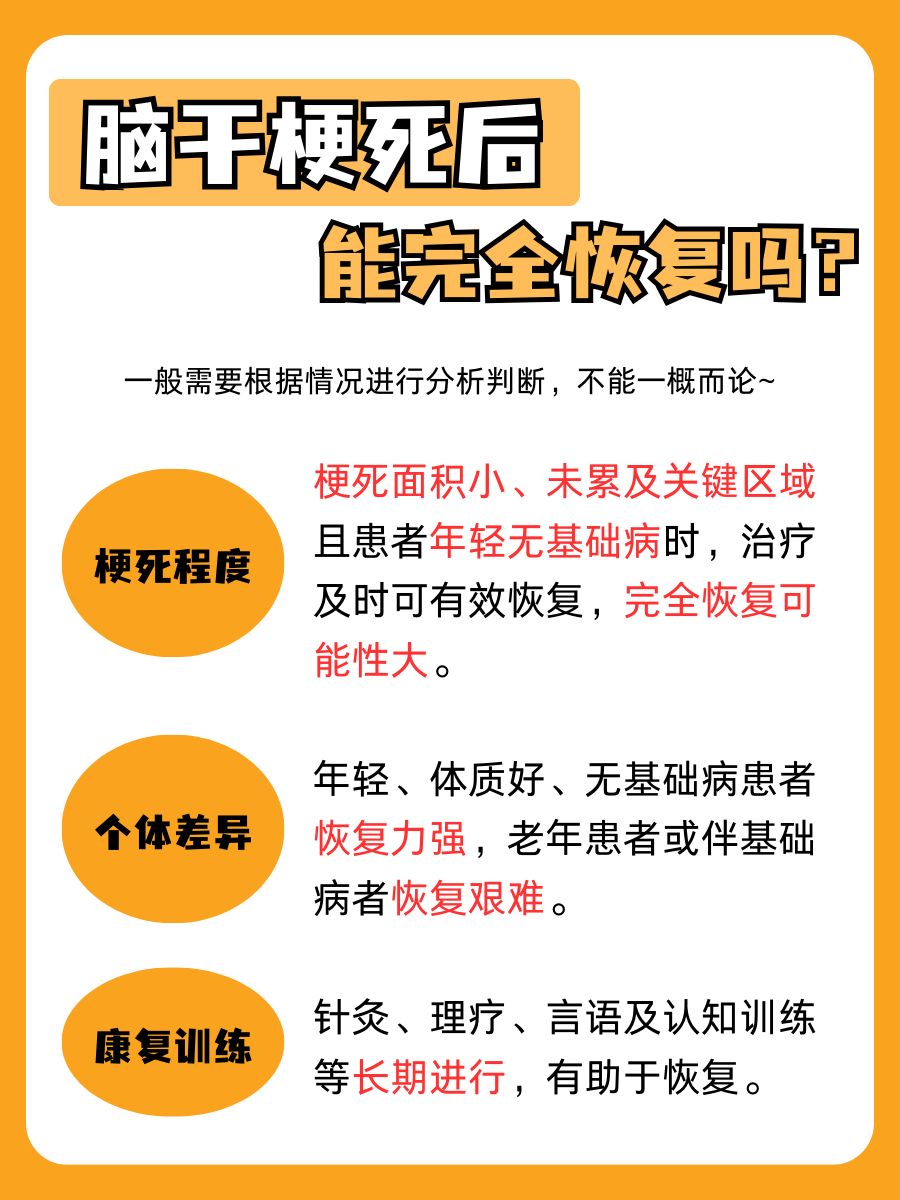 脑干梗死后

能完全恢复吗?

一般需要根据情况进行分析判断，不能一概而论~

梗死程度

梗死面积小、未累及关键区域且患者年轻无基础病时，治疗及时可有效恢复，完全恢复可能性大。

个体差异

年轻、体质好、无基础病患者恢复力强，老年患者或伴基础病者恢复艰难。

康复训练

针灸、理疗、言语及认知训练等长期进行，有助于恢复。